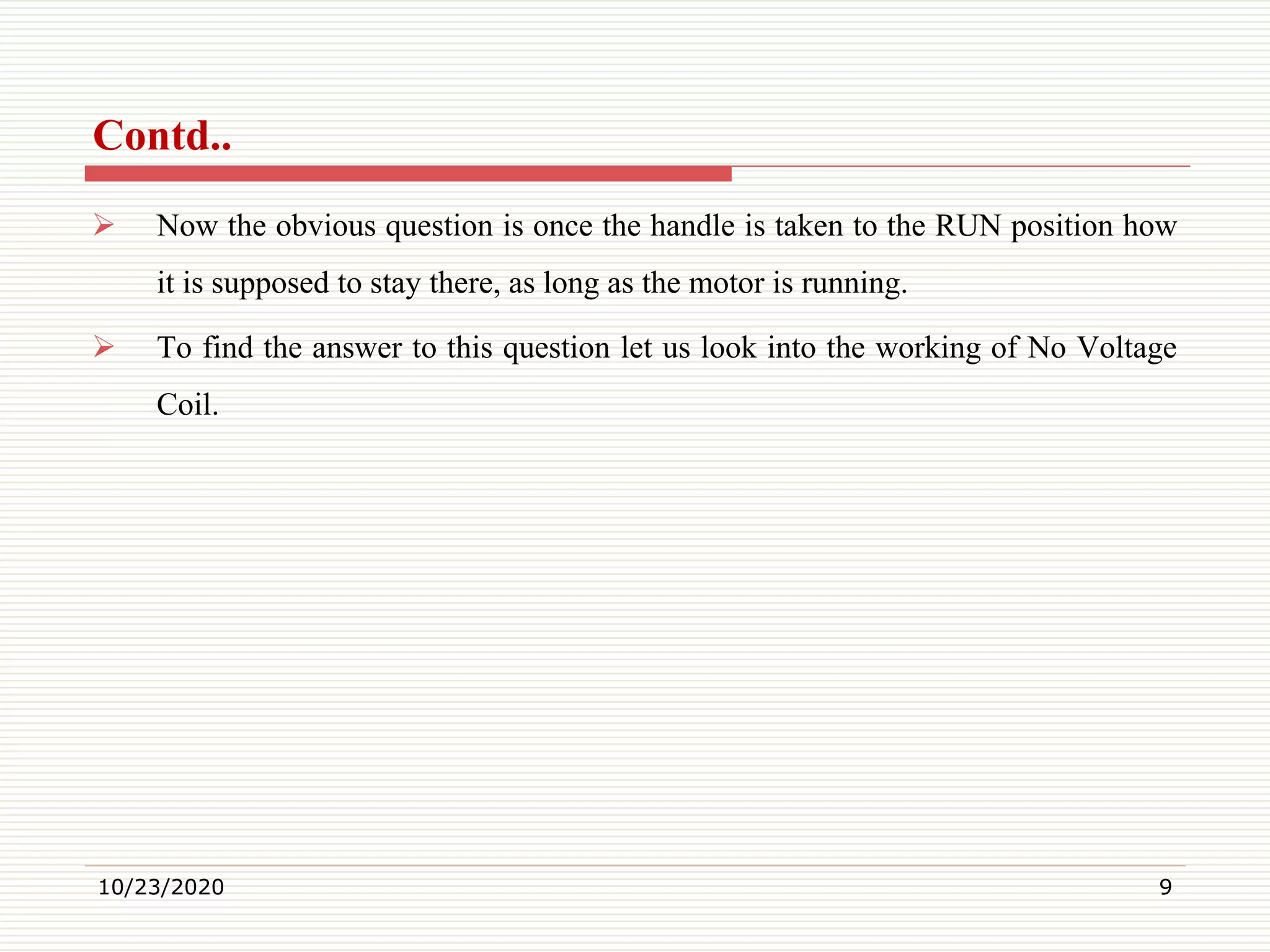 Contd..

➢ Now the obvious question is once the handle is taken to the RUN position how it is supposed to stay there, as long as the motor is running.

➢ To find the answer to this question let us look into the working of No Voltage Coil.

10/23/2020

9